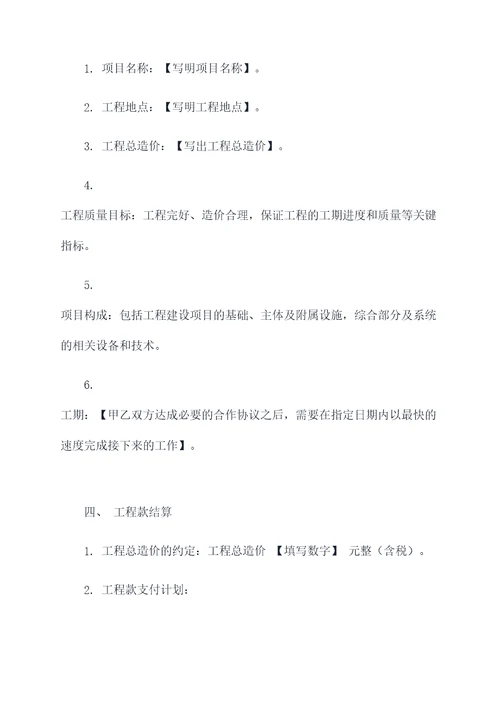 1. 项目名称：【写明项目名称】。

2. 工程地点：【写明工程地点】。

3. 工程总造价：【写出工程总造价】。

4.
工程质量目标：工程完好、造价合理，保证工程的工期进度和质量等关键指标。

5.
项目构成：包括工程建设项目的基础、主体及附属设施，综合部分及系统的相关设备和技术。

6.
工期：【甲乙双方达成必要的合作协议之后，需要在指定日期内以最快的速度完成接下来的工作】。

四、 工程款结算

1. 工程总造价的约定：工程总造价 【填写数字】 元整（含税）。

2. 工程款支付计划：